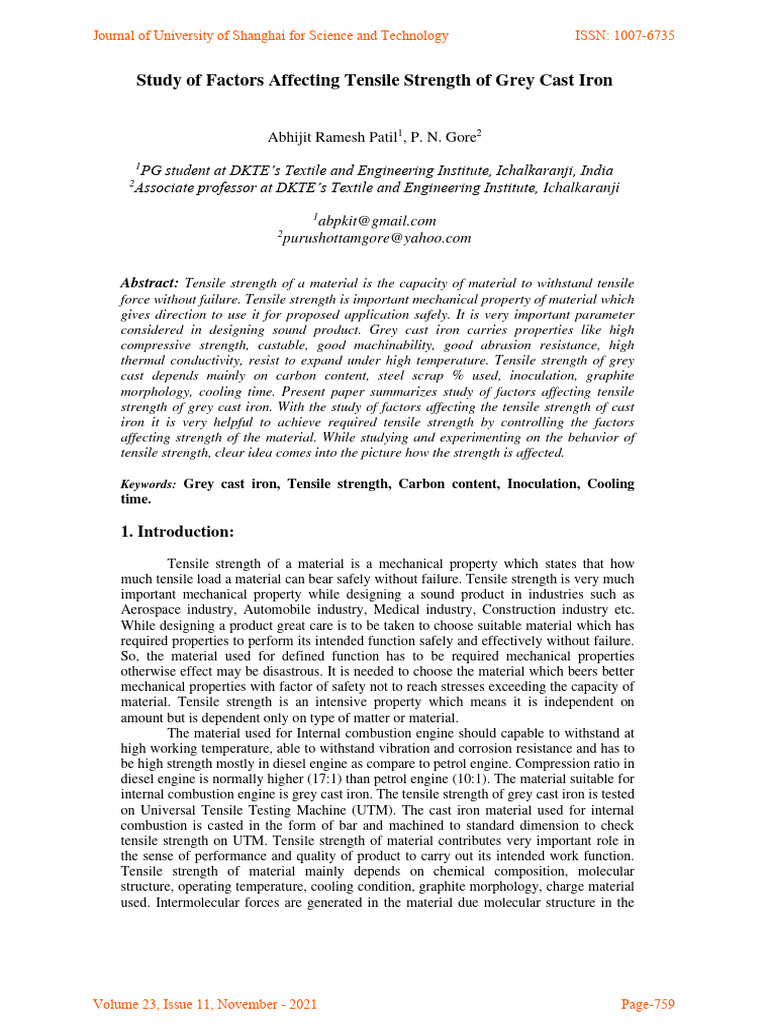 Journal of University of Shanghai for Science and Technology

ISSN: 1007-6735

Study of Factors Affecting Tensile Strength of Grey Cast Iron

Abhijit Ramesh Patil$^1$, P. N. Gore$^2$

$^1$PG student at DKTE's Textile and Engineering Institute, Ichalkaranji, India
$^2$Associate professor at DKTE's Textile and Engineering Institute, Ichalkaranji

$^1$abpkit@gmail.com
$^2$purushottamgore@yahoo.com

Abstract: Tensile strength of a material is the capacity of material to withstand tensile force without failure. Tensile strength is important mechanical property of material which gives direction to use it for proposed application safely. It is very important parameter considered in designing sound product. Grey cast iron carries properties like high compressive strength, castable, good machinability, good abrasion resistance, high thermal conductivity, resist to expand under high temperature. Tensile strength of grey cast depends mainly on carbon content, steel scrap % used, inoculation, graphite morphology, cooling time. Present paper summarizes study of factors affecting tensile strength of grey cast iron. With the study of factors affecting the tensile strength of cast iron it is very helpful to achieve required tensile strength by controlling the factors affecting strength of the material. While studying and experimenting on the behavior of tensile strength, clear idea comes into the picture how the strength is affected.

Keywords: Grey cast iron, Tensile strength, Carbon content, Inoculation, Cooling time.

1. Introduction:

Tensile strength of a material is a mechanical property which states that how much tensile load a material can bear safely without failure. Tensile strength is very much important mechanical property while designing a sound product in industries such as Aerospace industry, Automobile industry, Medical industry, Construction industry etc. While designing a product great care is to be taken to choose suitable material which has required properties to perform its intended function safely and effectively without failure. So, the material used for defined function has to be required mechanical properties otherwise effect may be disastrous. It is needed to choose the material which beers better mechanical properties with factor of safety not to reach stresses exceeding the capacity of material. Tensile strength is an intensive property which means it is independent on amount but is dependent only on type of matter or material.

The material used for Internal combustion engine should capable to withstand at high working temperature, able to withstand vibration and corrosion resistance and has to be high strength mostly in diesel engine as compare to petrol engine. Compression ratio in diesel engine is normally higher (17:1) than petrol engine (10:1). The material suitable for internal combustion engine is grey cast iron. The tensile strength of grey cast iron is tested on Universal Tensile Testing Machine (UTM). The cast iron material used for internal combustion is casted in the form of bar and machined to standard dimension to check tensile strength on UTM. Tensile strength of material contributes very important role in the sense of performance and quality of product to carry out its intended work function. Tensile strength of material mainly depends on chemical composition, molecular structure, operating temperature, cooling condition, graphite morphology, charge material used. Intermolecular forces are generated in the material due molecular structure in the

Volume 23, Issue 11, November - 2021

Page-759